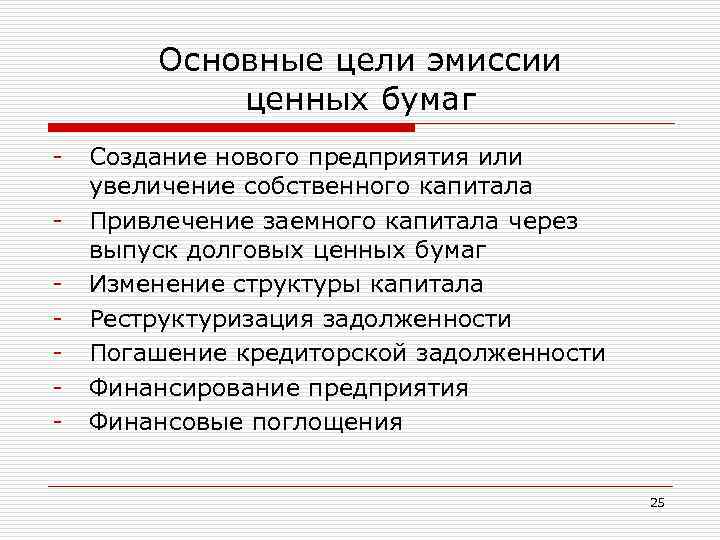 Основные цели эмиссии ценных бумаг

- Создание нового предприятия или увеличение собственного капитала
- Привлечение заемного капитала через выпуск долговых ценных бумаг
- Изменение структуры капитала
- Реструктуризация задолженности
- Погашение кредиторской задолженности
- Финансирование предприятия
- Финансовые поглощения

25